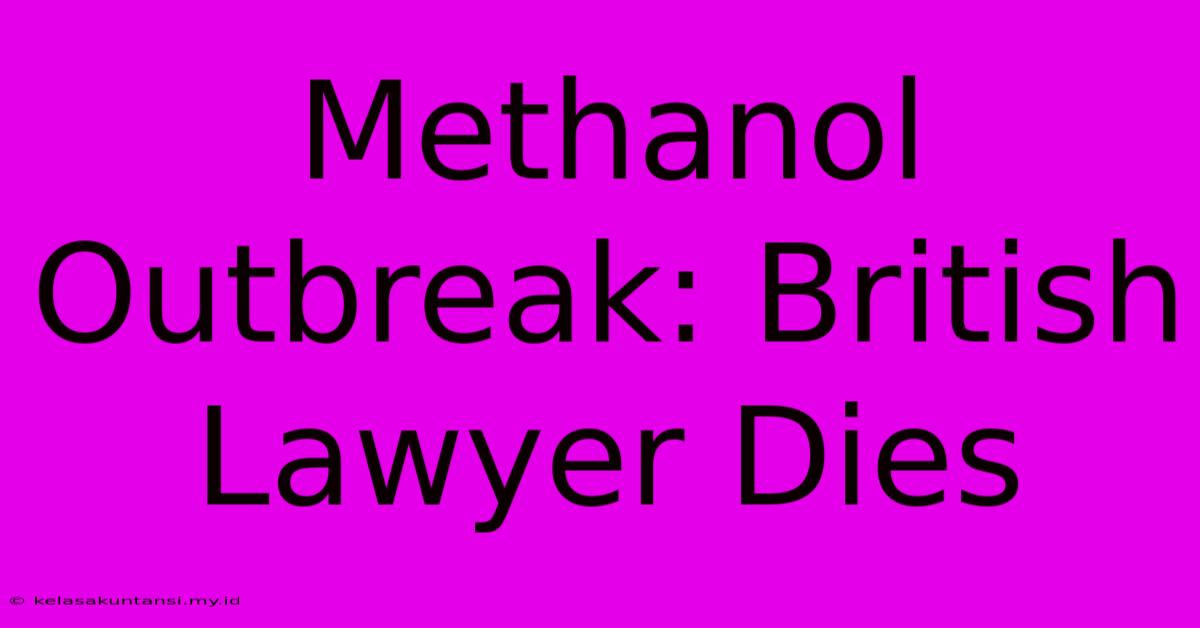 Methanol Outbreak: British Lawyer Dies

© kelasakuntansi.my.id